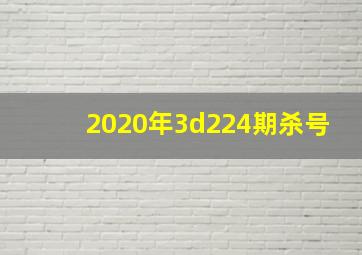 2020年3d224期杀号